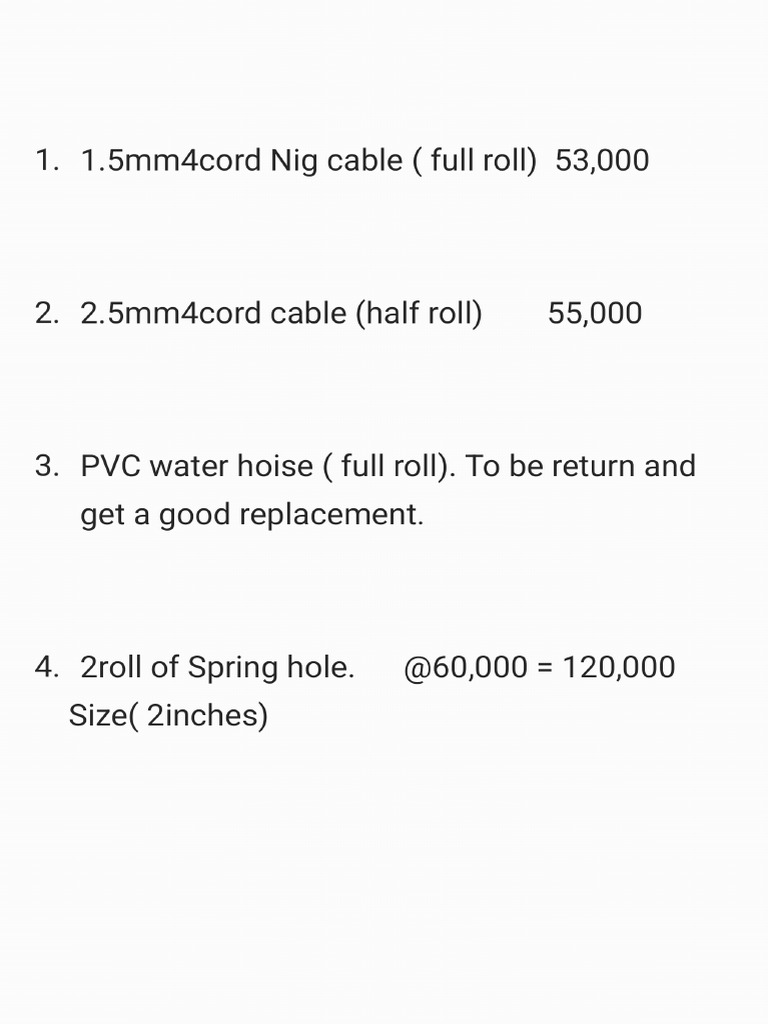 1. 1.5mm4cord Nig cable ( full roll) 53,000

2. 2.5mm4cord cable (half roll) 55,000

3. PVC water hoise ( full roll). To be return and get a good replacement.

4. 2roll of Spring hole. @60,000 = 120,000
Size( 2inches)